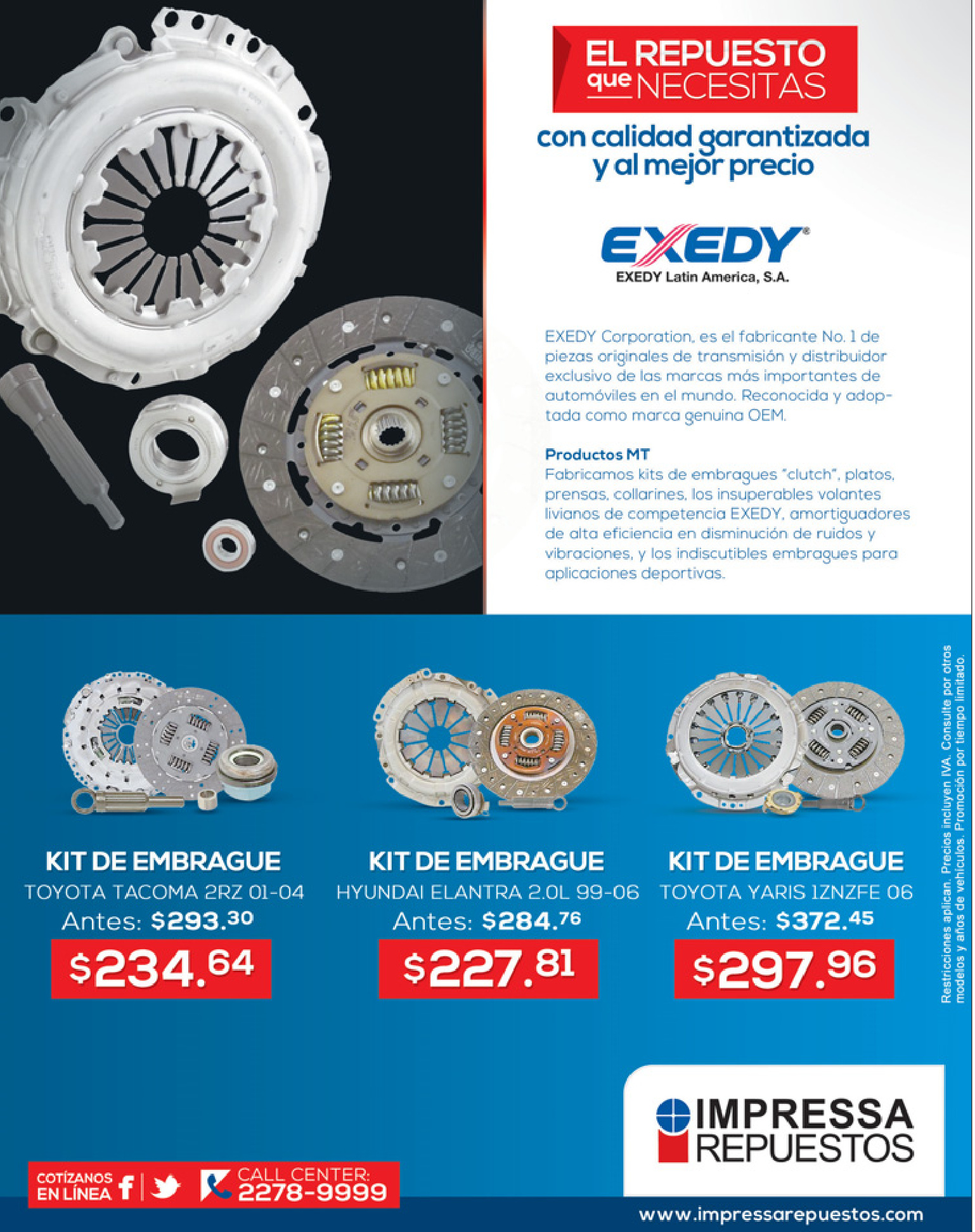 EL REPUESTO que NECESITAS

con calidad garantizada y al mejor precio

EXEDY®
EXEDY Latin America, S.A.

EXEDY Corporation, es el fabricante No. 1 de piezas originales de transmisión y distribuidor exclusivo de las marcas más importantes de automóviles en el mundo. Reconocida y adoptada como marca genuina OEM.

Productos MT
Fabricamos kits de embragues "clutch", platos, prensas, collarines, los insuperables volantes livianos de competencia EXEDY, amortiguadores de alta eficiencia en disminución de ruidos y vibraciones, y los indiscutibles embragues para aplicaciones deportivas.

KIT DE EMBRAGUE
TOYOTA TACOMA 2RZ 01-04
Antes: $293.30
$234.64

KIT DE EMBRAGUE
HYUNDAI ELANTRA 2.0L 99-06
Antes: $284.76
$227.81

KIT DE EMBRAGUE
TOYOTA YARIS 1ZNZFE 06
Antes: $372.45
$297.96

Restricciones aplican. Precios incluyen IVA. Consulte por otros modelos y años de vehículos. Promoción por tiempo limitado.

IMPRESSA REPUESTOS

COTÍZANOS EN LÍNEA
CALL CENTER: 2278-9999

www.impressarepuestos.com